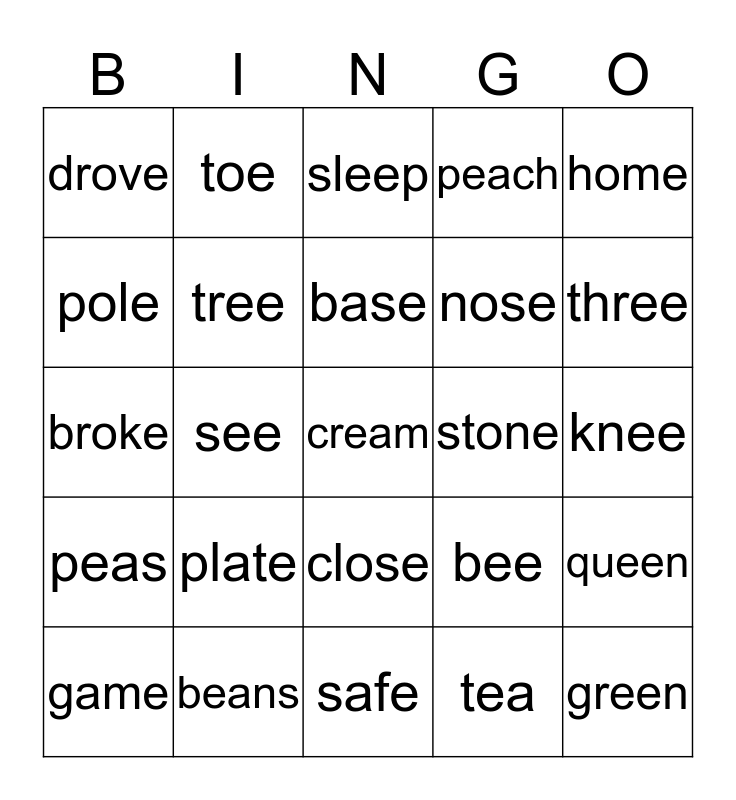 | B | I | N | G | O |
|---|---|---|---|---|
| drove | toe | sleep | peach | home |
| pole | tree | base | nose | three |
| broke | see | cream | stone | knee |
| peas | plate | close | bee | queen |
| game | beans | safe | tea | green |